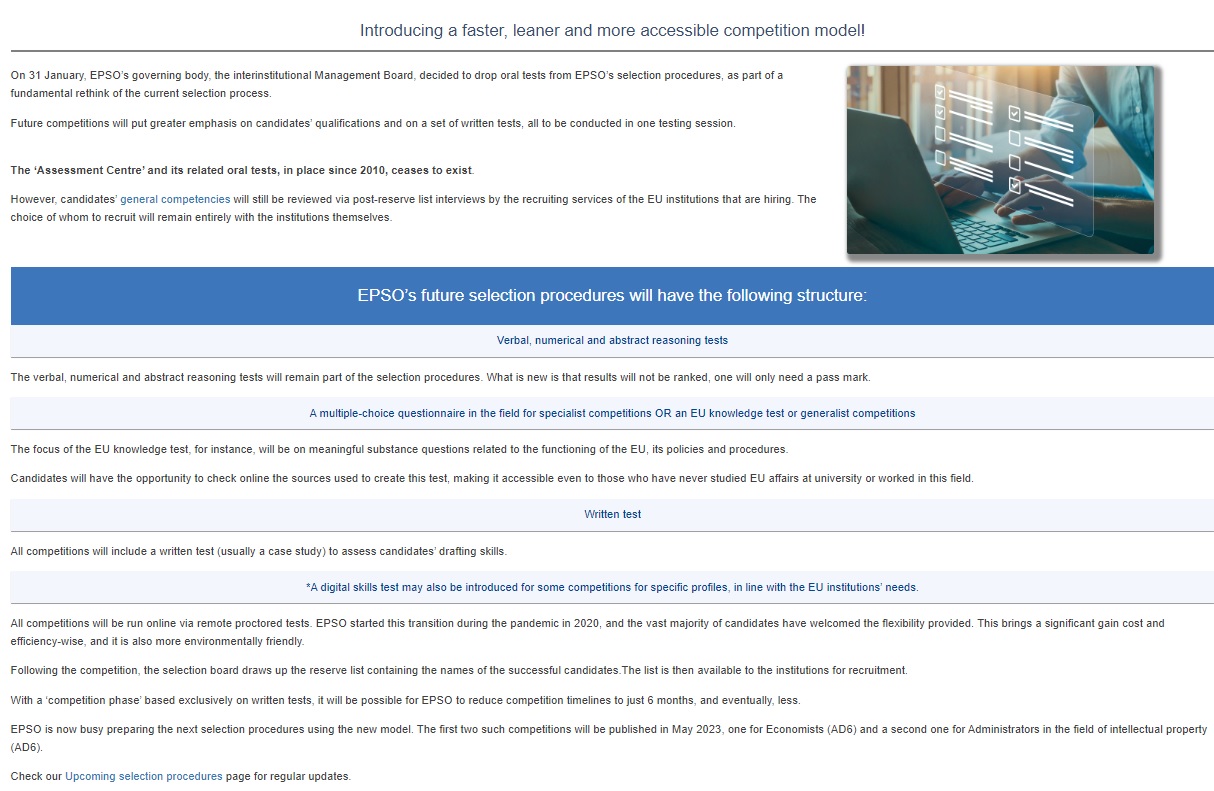 Introducing a faster, leaner and more accessible competition model!

On 31 January, EPSO's governing body, the interinstitutional Management Board, decided to drop oral tests from EPSO's selection procedures, as part of a fundamental rethink of the current selection process.

Future competitions will put greater emphasis on candidates' qualifications and on a set of written tests, all to be conducted in one testing session.

The 'Assessment Centre' and its related oral tests, in place since 2010, ceases to exist.

However, candidates' general competencies will still be reviewed via post-reserve list interviews by the recruiting services of the EU institutions that are hiring. The choice of whom to recruit will remain entirely with the institutions themselves.

EPSO's future selection procedures will have the following structure:

Verbal, numerical and abstract reasoning tests

The verbal, numerical and abstract reasoning tests will remain part of the selection procedures. What is new is that results will not be ranked, one will only need a pass mark.

A multiple-choice questionnaire in the field for specialist competitions OR an EU knowledge test or generalist competitions

The focus of the EU knowledge test, for instance, will be on meaningful substance questions related to the functioning of the EU, its policies and procedures.

Candidates will have the opportunity to check online the sources used to create this test, making it accessible even to those who have never studied EU affairs at university or worked in this field.

Written test

All competitions will include a written test (usually a case study) to assess candidates' drafting skills.

*A digital skills test may also be introduced for some competitions for specific profiles, in line with the EU institutions' needs.

All competitions will be run online via remote proctored tests. EPSO started this transition during the pandemic in 2020, and the vast majority of candidates have welcomed the flexibility provided. This brings a significant gain cost and efficiency-wise, and it is also more environmentally friendly.

Following the competition, the selection board draws up the reserve list containing the names of the successful candidates.The list is then available to the institutions for recruitment.

With a 'competition phase' based exclusively on written tests, it will be possible for EPSO to reduce competition timelines to just 6 months, and eventually, less.

EPSO is now busy preparing the next selection procedures using the new model. The first two such competitions will be published in May 2023, one for Economists (AD6) and a second one for Administrators in the field of intellectual property (AD6).

Check our Upcoming selection procedures page for regular updates.